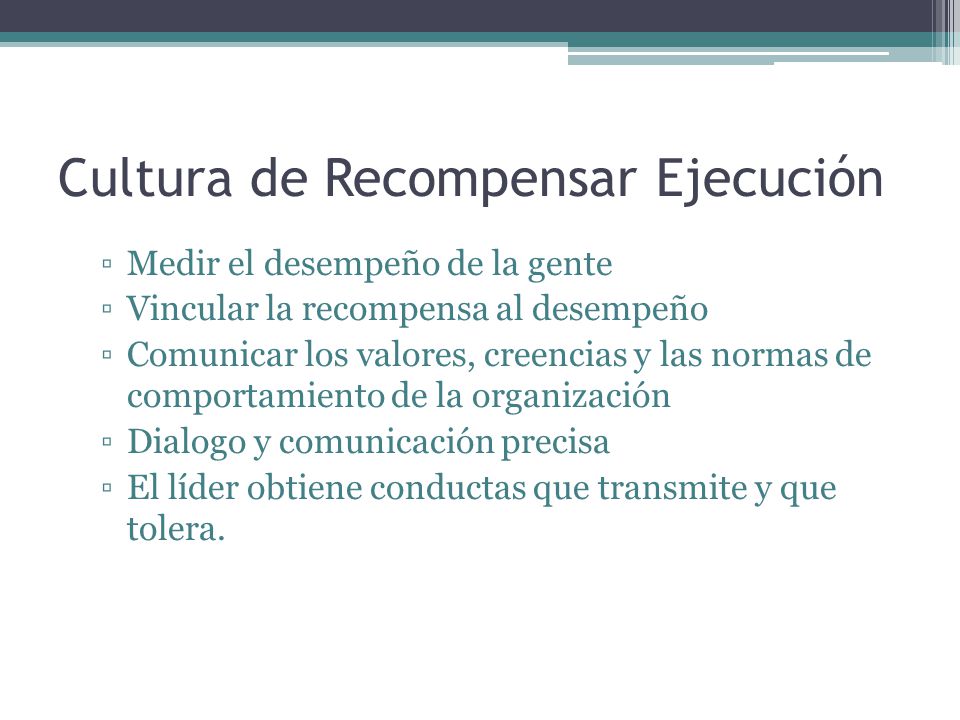 Cultura de Recompensar Ejecución

▫ Medir el desempeño de la gente
▫ Vincular la recompensa al desempeño
▫ Comunicar los valores, creencias y las normas de comportamiento de la organización
▫ Dialogo y comunicación precisa
▫ El líder obtiene conductas que transmite y que tolera.